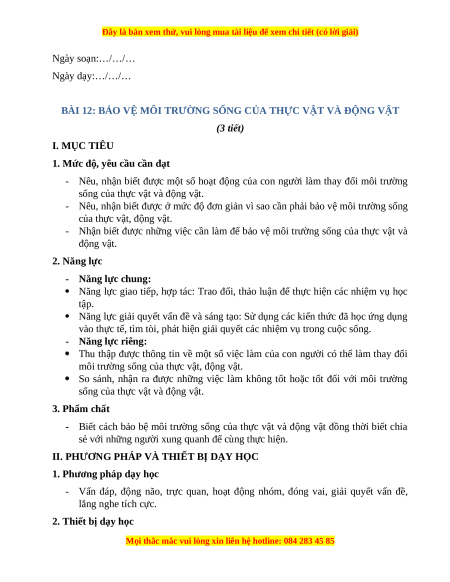 Đây là bản xem thử, vui lòng mua tài liệu để xem chi tiết (có lời giải)

Ngày soạn:…/…/…

Ngày dạy:…/…/…

BÀI 12: BẢO VỆ MÔI TRƯỜNG SỐNG CỦA THỰC VẬT VÀ ĐỘNG VẬT

(3 tiết)

I. MỤC TIÊU

1. Mức độ, yêu cầu cần đạt

- Nêu, nhận biết được một số hoạt động của con người làm thay đổi môi trường sống của thực vật và động vật.
- Nêu, nhận biết được ở mức độ đơn giản vì sao cần phải bảo vệ môi trường sống của thực vật, động vật.
- Nhận biết được những việc cần làm để bảo vệ môi trường sống của thực vật và động vật.

2. Năng lực

- Năng lực chung:
• Năng lực giao tiếp, hợp tác: Trao đổi, thảo luận để thực hiện các nhiệm vụ học tập.
• Năng lực giải quyết vấn đề và sáng tạo: Sử dụng các kiến thức đã học ứng dụng vào thực tế, tìm tòi, phát hiện giải quyết các nhiệm vụ trong cuộc sống.
- Năng lực riêng:
• Thu thập được thông tin về một số việc làm của con người có thể làm thay đổi môi trường sống của thực vật, động vật.
• So sánh, nhận ra được những việc làm không tốt hoặc tốt đối với môi trường sống của thực vật và động vật.

3. Phẩm chất

- Biết cách bảo bệ môi trường sống của thực vật và động vật đồng thời biết chia sẻ với những người xung quanh để cùng thực hiện.

II. PHƯƠNG PHÁP VÀ THIẾT BỊ DẠY HỌC

1. Phương pháp dạy học

- Vấn đáp, động não, trực quan, hoạt động nhóm, đóng vai, giải quyết vấn đề, lắng nghe tích cực.

2. Thiết bị dạy học

Mọi thắc mắc vui lòng xin liên hệ hotline: 084 283 45 85